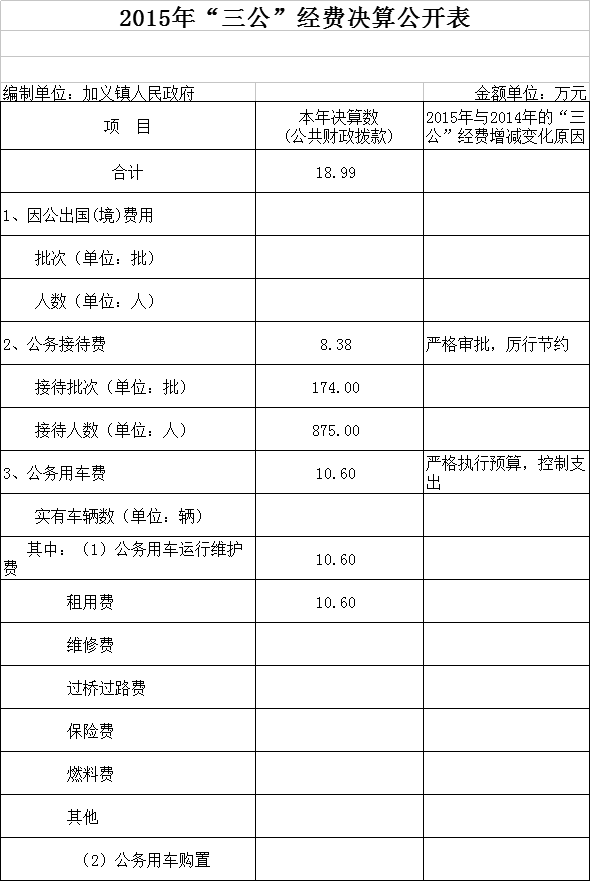 2015年“三公”经费决算公开表

编制单位：加义镇人民政府 金额单位：万元

| 项 目 | 本年决算数（公共财政拨款） | 2015年与2014年的“三公”经费增减变化原因 |
|---|---|---|
| 合计 | 18.99 | |
| 1、因公出国(境)费用 | | |
| 批次（单位：批） | | |
| 人数（单位：人） | | |
| 2、公务接待费 | 8.38 | 严格审批，厉行节约 |
| 接待批次（单位：批） | 174.00 | |
| 接待人数（单位：人） | 875.00 | |
| 3、公务用车费 | 10.60 | 严格执行预算，控制支出 |
| 实有车辆数（单位：辆） | | |
| 其中：（1）公务用车运行维护费 | 10.60 | |
| 租用费 | 10.60 | |
| 维修费 | | |
| 过桥过路费 | | |
| 保险费 | | |
| 燃料费 | | |
| 其他 | | |
| （2）公务用车购置 | | |